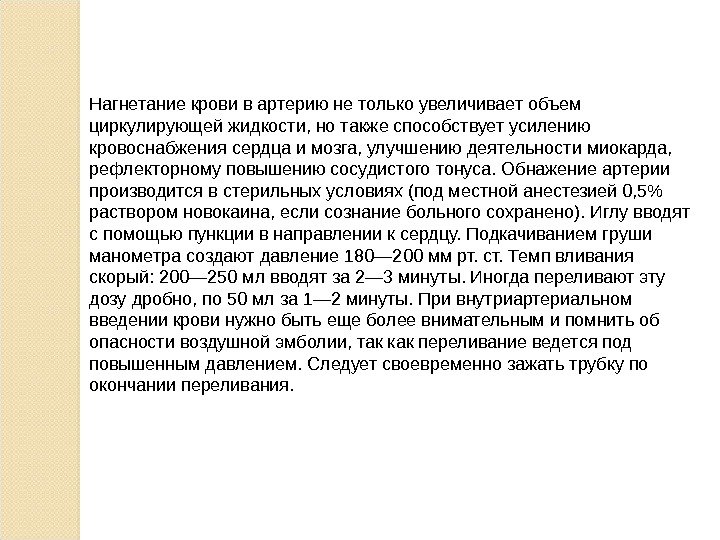 Нагнетание крови в артерию не только увеличивает объем циркулирующей жидкости, но также способствует усилению кровоснабжения сердца и мозга, улучшению деятельности миокарда, рефлекторному повышению сосудистого тонуса. Обнажение артерии производится в стерильных условиях (под местной анестезией 0,5% раствором новокаина, если сознание больного сохранено). Иглу вводят с помощью пункции в направлении к сердцу. Подкачиванием груши манометра создают давление 180—200 мм рт. ст. Темп вливания скорый: 200—250 мл вводят за 2—3 минуты. Иногда переливают эту дозу дробно, по 50 мл за 1—2 минуты. При внутриартериальном введении крови нужно быть еще более внимательным и помнить об опасности воздушной эмболии, так как переливание ведется под повышенным давлением. Следует своевременно зажать трубку по окончании переливания.